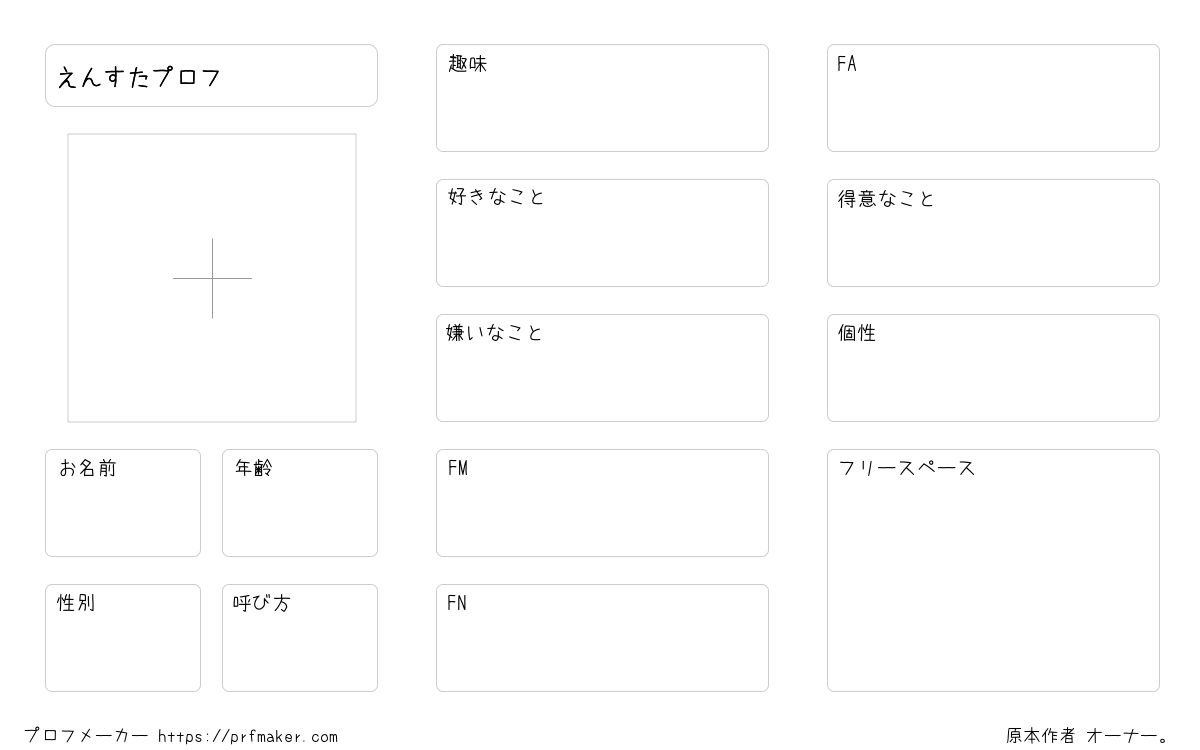 えんすたプロフ

お名前

年齢

性別

呼び方

趣味

好きなこと

嫌いなこと

FM

FN

FA

得意なこと

個性

フリースペース

プロフメーカー https://prfmaker.com

原本作者 オーナー。